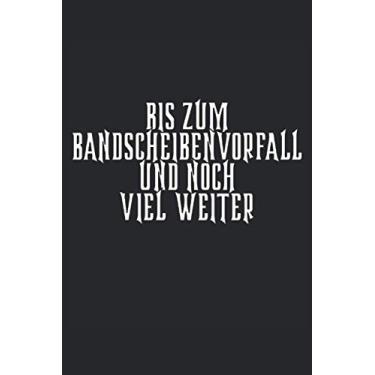 BIS ZUM
BANDSCHEIBENVORFALL
UND NOCH
VIEL WEITER